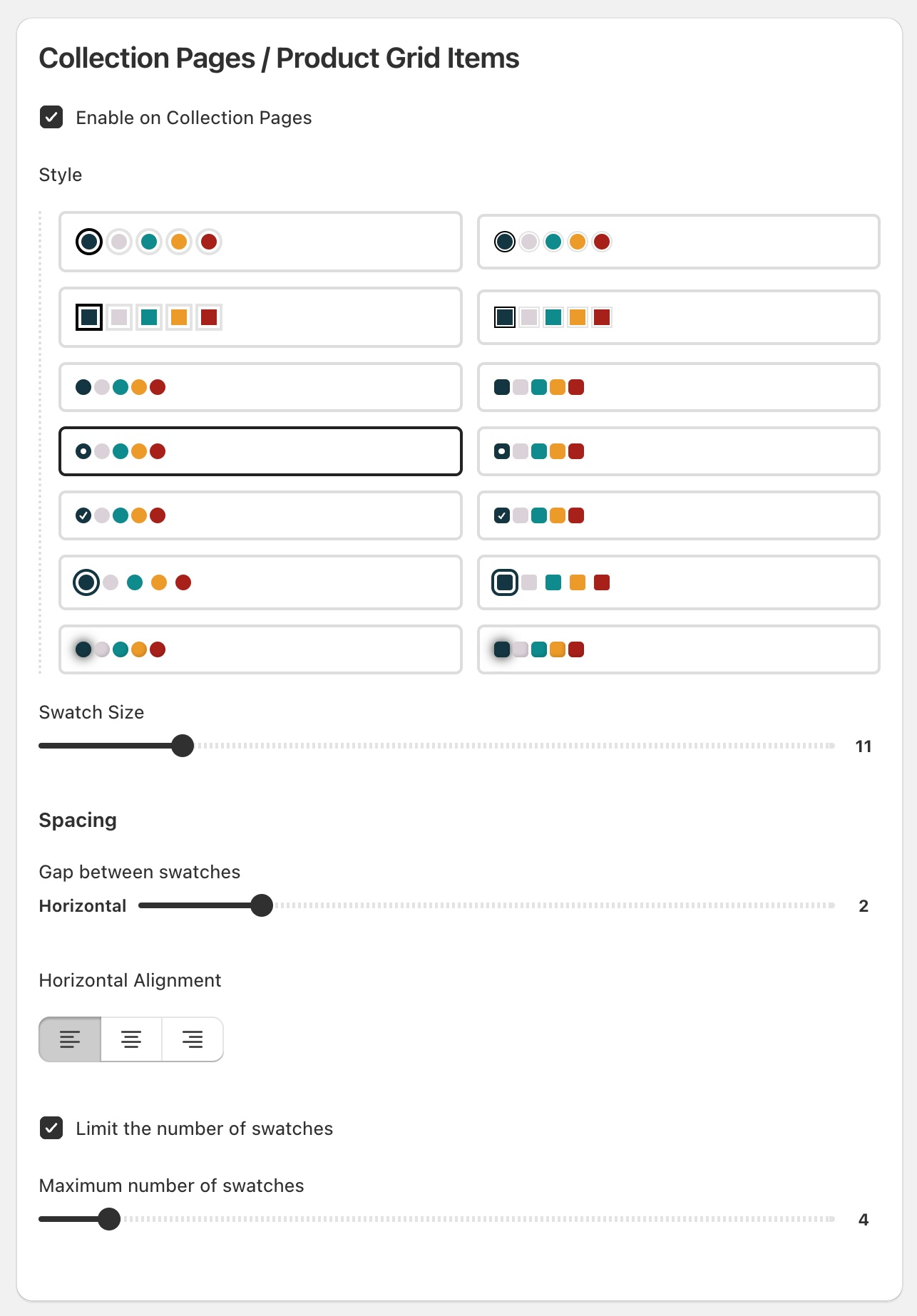 Collection Pages / Product Grid Items

Enable on Collection Pages

Style

Swatch Size

11

Spacing

Gap between swatches

Horizontal

2

Horizontal Alignment

Limit the number of swatches

Maximum number of swatches

4